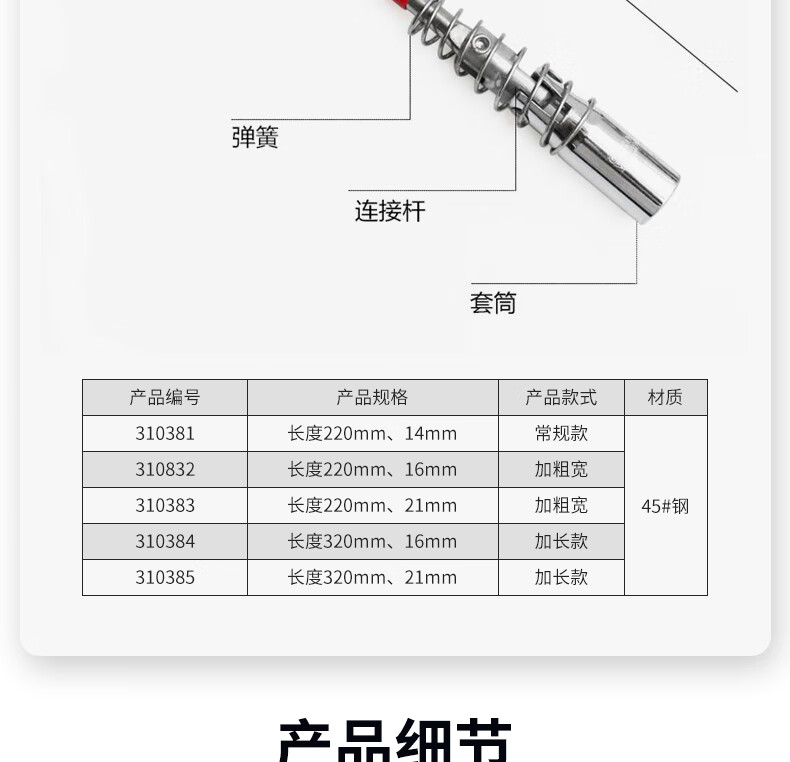 弹簧

连接杆

套筒

| 产品编号 | 产品规格 | 产品款式 | 材质 |
|---|---|---|---|
| 310381 | 长度220mm、14mm | 常规款 | 45#钢 |
| 310832 | 长度220mm、16mm | 加粗宽 | |
| 310383 | 长度220mm、21mm | 加粗宽 | |
| 310384 | 长度320mm、16mm | 加长款 | |
| 310385 | 长度320mm、21mm | 加长款 | |

产品细节